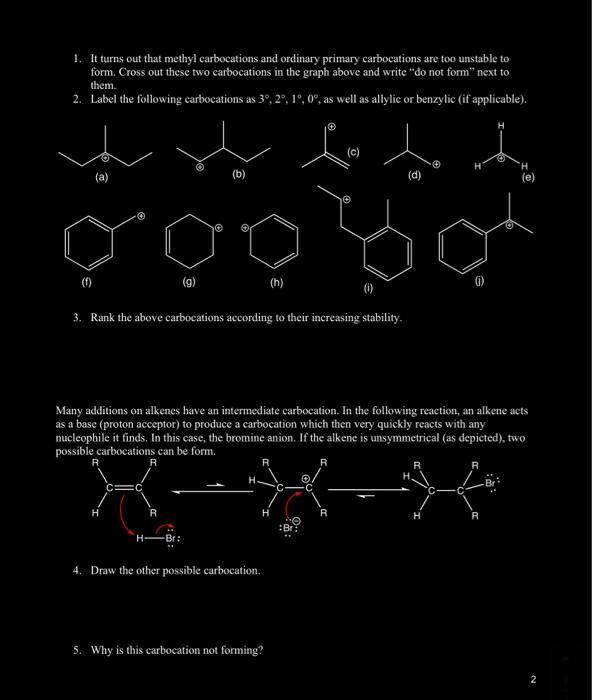 1. It turns out that methyl carbocations and ordinary primary carbocations are too unstable to form. Cross out these two carbocations in the graph above and write "do not form" next to them.
2. Label the following carbocations as 3°, 2°, 1°, 0°, as well as allylic or benzylic (if applicable).

(a) (b) (c) (d) H H H (e)

(f) (g) (h) (i) (j)

3. Rank the above carbocations according to their increasing stability.

Many additions on alkenes have an intermediate carbocation. In the following reaction, an alkene acts as a base (proton acceptor) to produce a carbocation which then very quickly reacts with any nucleophile it finds. In this case, the bromine anion. If the alkene is unsymmetrical (as depicted), two possible carbocations can be form.

R R C C H R H Br R R H C C H R Br R R H C C Br H R

4. Draw the other possible carbocation.

5. Why is this carbocation not forming?

2